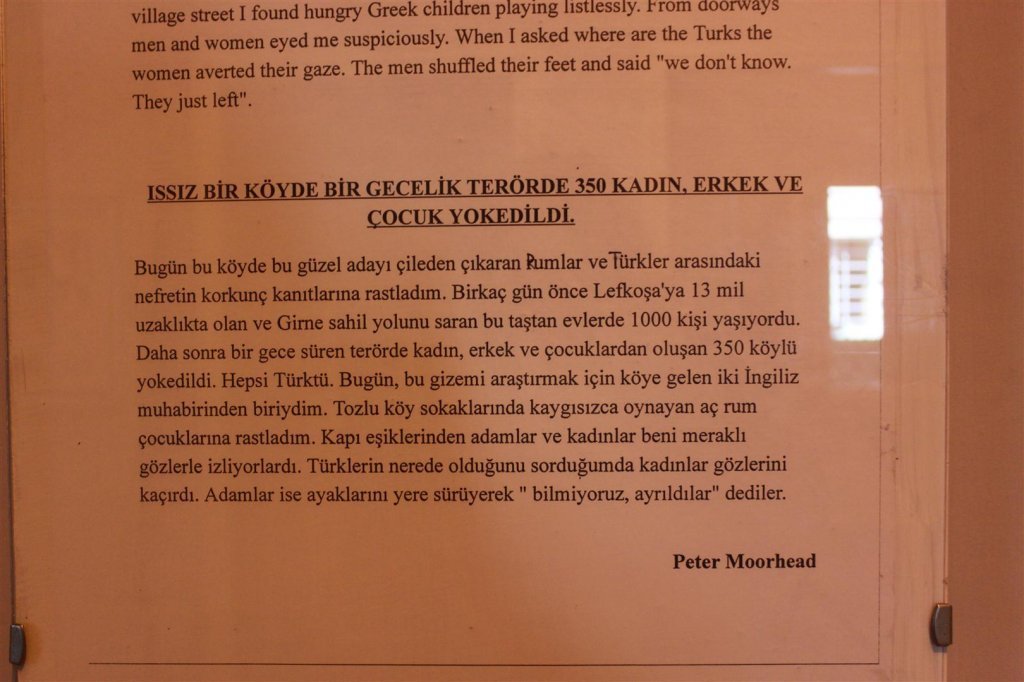 village street I found hungry Greek children playing listlessly. From doorways men and women eyed me suspiciously. When I asked where are the Turks the women averted their gaze. The men shuffled their feet and said "we don't know. They just left".

ISSIZ BİR KÖYDE BİR GECELİK TERÖRDE 350 KADIN, ERKEK VE ÇOCUK YOKEDİLDİ.

Bugün bu köyde bu güzel adayı çileden çıkaran Rumlar ve Türkler arasındaki nefretin korkunç kanıtlarına rastladım. Birkaç gün önce Lefkoşa'ya 13 mil uzaklıkta olan ve Girne sahil yolunu saran bu taştan evlerde 1000 kişi yaşıyordu. Daha sonra bir gece süren terörde kadın, erkek ve çocuklardan oluşan 350 köylü yokedildi. Hepsi Türktü. Bugün, bu gizemi araştırmak için köye gelen iki İngiliz muhabirinden biriydim. Tozlu köy sokaklarında kaygısızca oynayan aç rum çocuklarına rastladım. Kapı eşiklerinden adamlar ve kadınlar beni meraklı gözlerle izliyorlardı. Türklerin nerede olduğunu sorduğumda kadınlar gözlerini kaçırdı. Adamlar ise ayaklarını yere sürüyerek " bilmiyoruz, ayrıldılar" dediler.

Peter Moorhead